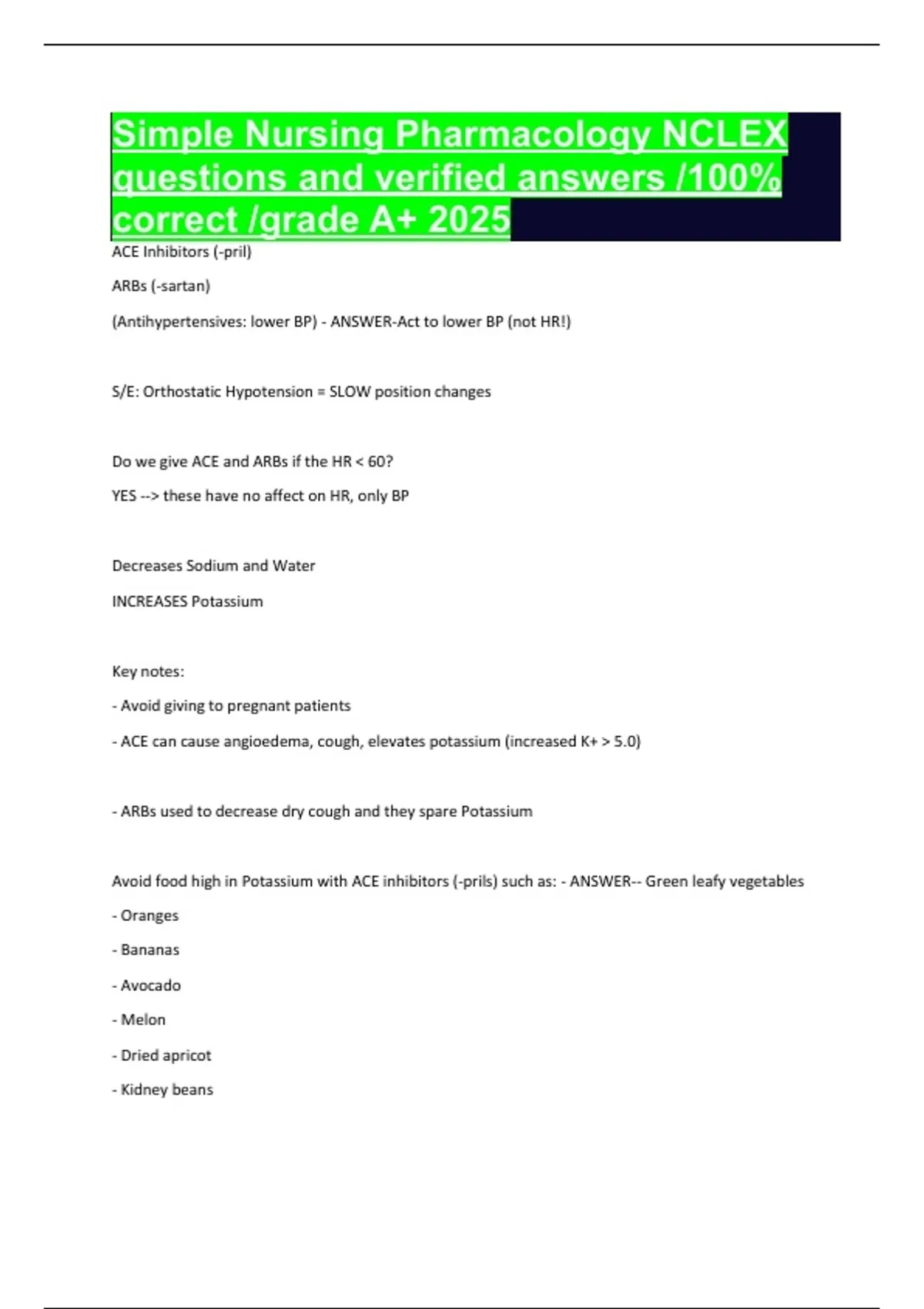 Simple Nursing Pharmacology NCLEX questions and verified answers /100% correct /grade A+ 2025

ACE Inhibitors (-pril)

ARBs (-sartan)

(Antihypertensives: lower BP) - ANSWER-Act to lower BP (not HR!)

S/E: Orthostatic Hypotension = SLOW position changes

Do we give ACE and ARBs if the HR < 60?

YES --> these have no affect on HR, only BP

Decreases Sodium and Water

INCREASES Potassium

Key notes:

- Avoid giving to pregnant patients

- ACE can cause angioedema, cough, elevates potassium (increased K+ > 5.0)

- ARBs used to decrease dry cough and they spare Potassium

Avoid food high in Potassium with ACE inhibitors (-prils) such as: - ANSWER-- Green leafy vegetables

- Oranges

- Bananas

- Avocado

- Melon

- Dried apricot

- Kidney beans